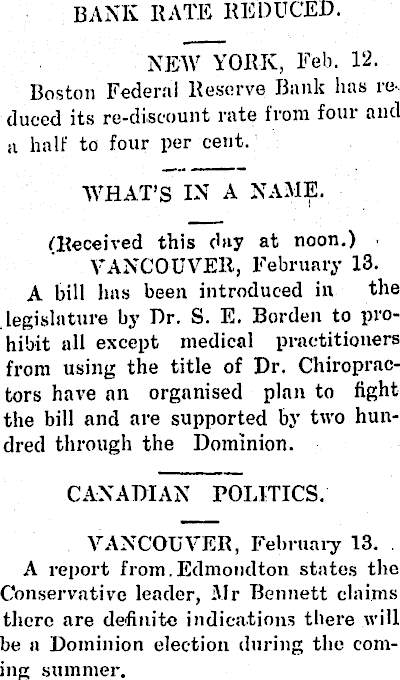 BANK RATE REDUCED.

NEW YORK, Feb. 12.

Boston Federal Reserve Bank has reduced its re-discount rate from four and a half to four per cent.

WHAT'S IN A NAME.

(Received this day at noon.)

VANCOUVER, February 13.

A bill has been introduced in the legislature by Dr. S. E. Borden to prohibit all except medical practitioners from using the title of Dr. Chiropractors have an organised plan to fight the bill and are supported by two hundred through the Dominion.

CANADIAN POLITICS.

VANCOUVER, February 13.

A report from Edmondton states the Conservative leader, Mr Bennett claims there are definite indications there will be a Dominion election during the coming summer.